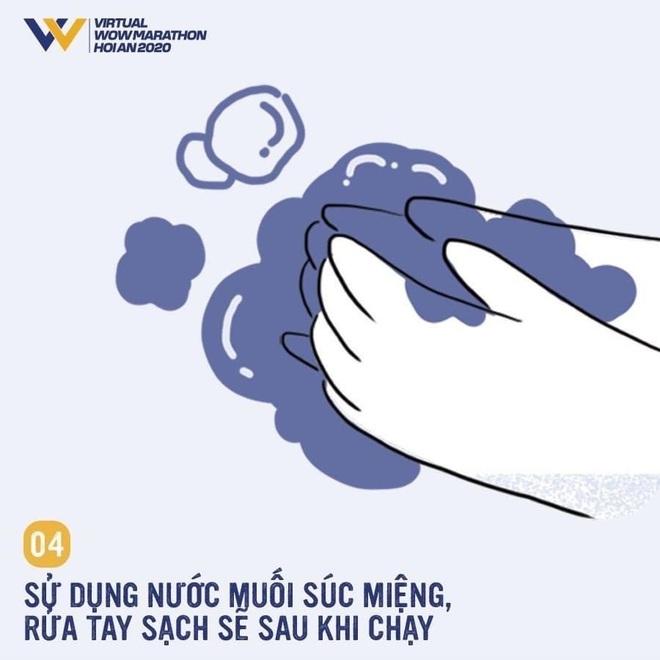 VIRTUAL
WOW MARATHON
HOI AN 2020

04

SỬ DỤNG NƯỚC MUỐI SÚC MIỆNG, RỬA TAY SẠCH SẼ SAU KHI CHẠY